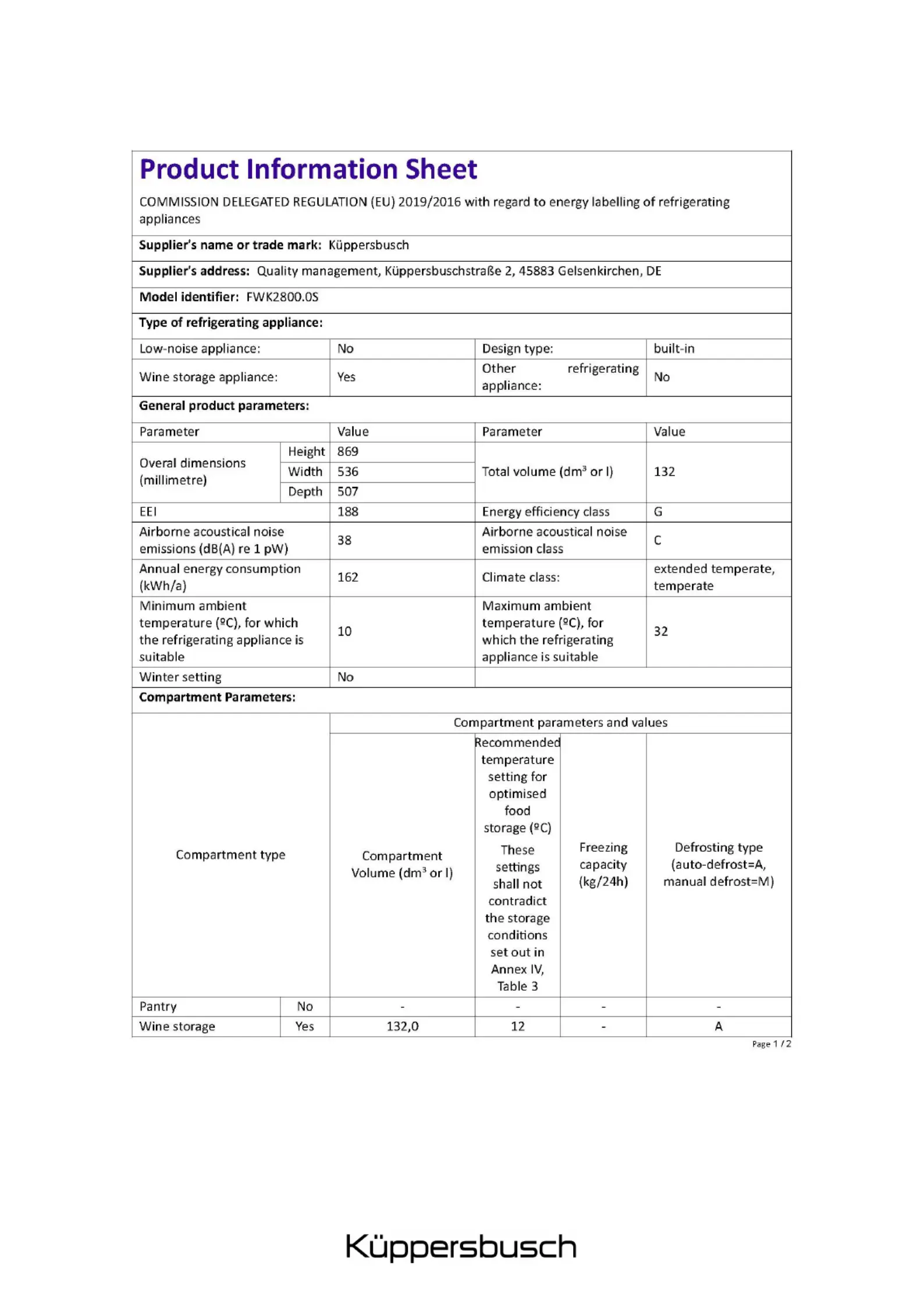 Product Information Sheet

COMMISSION DELEGATED REGULATION (EU) 2019/2016 with regard to energy labelling of refrigerating appliances

Supplier's name or trade mark: Küppersbusch

Supplier's address: Quality management, Küppersbuschstraße 2, 45883 Gelsenkirchen, DE

Model identifier: FWK2800.0S

Type of refrigerating appliance:

| Low-noise appliance: | No | Design type: | built-in |
|---|---|---|---|
| Wine storage appliance: | Yes | Other refrigerating appliance: | No |

General product parameters:

| Parameter | | Value | Parameter | Value |
|---|---|---|---|---|
| Overal dimensions (millimetre) | Height | 869 | Total volume ($dm^3$ or l) | 132 |
| | Width | 536 | | |
| | Depth | 507 | | |
| EEI | | 188 | Energy efficiency class | G |
| Airborne acoustical noise emissions (dB(A) re 1 pW) | | 38 | Airborne acoustical noise emission class | C |
| Annual energy consumption (kWh/a) | | 162 | Climate class: | extended temperate, temperate |
| Minimum ambient temperature (ºC), for which the refrigerating appliance is suitable | | 10 | Maximum ambient temperature (ºC), for which the refrigerating appliance is suitable | 32 |
| Winter setting | | No | | |

Compartment Parameters:

| Compartment type | | Compartment parameters and values | | | |
|---|---|---|---|---|---|
| | | Compartment Volume ($dm^3$ or l) | Recommended temperature setting for optimised food storage (ºC) These settings shall not contradict the storage conditions set out in Annex IV, Table 3 | Freezing capacity (kg/24h) | Defrosting type (auto-defrost=A, manual defrost=M) |
| Pantry | No | - | - | - | - |
| Wine storage | Yes | 132,0 | 12 | - | A |

Page 1 / 2

Küppersbusch